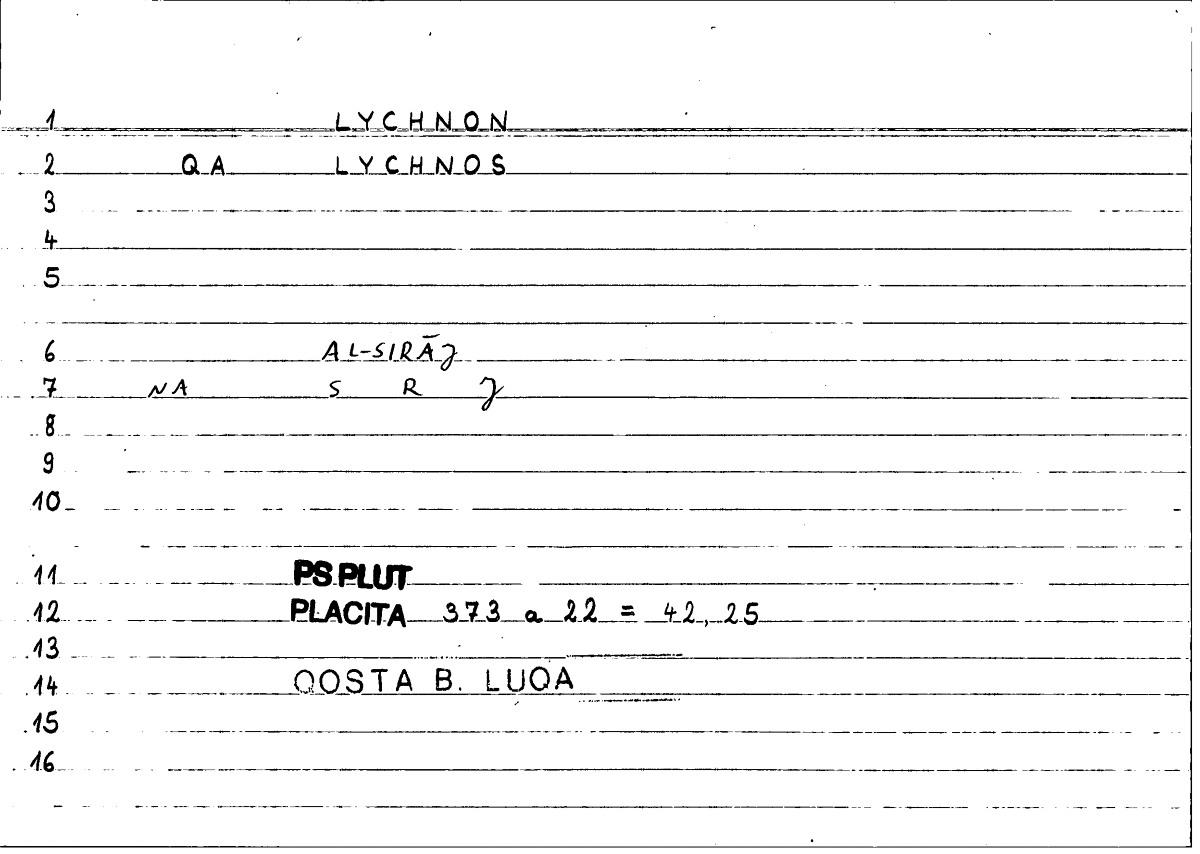 1 LYCHNON
2 QA LYCHNOS
3
4
5

6 AL-SIRĀJ
7 NA S R J
8
9
10

11 PS PLUT
12 PLACITA 373 a 22 = 42, 25
13
14 QOSTA B. LUQA
15
16